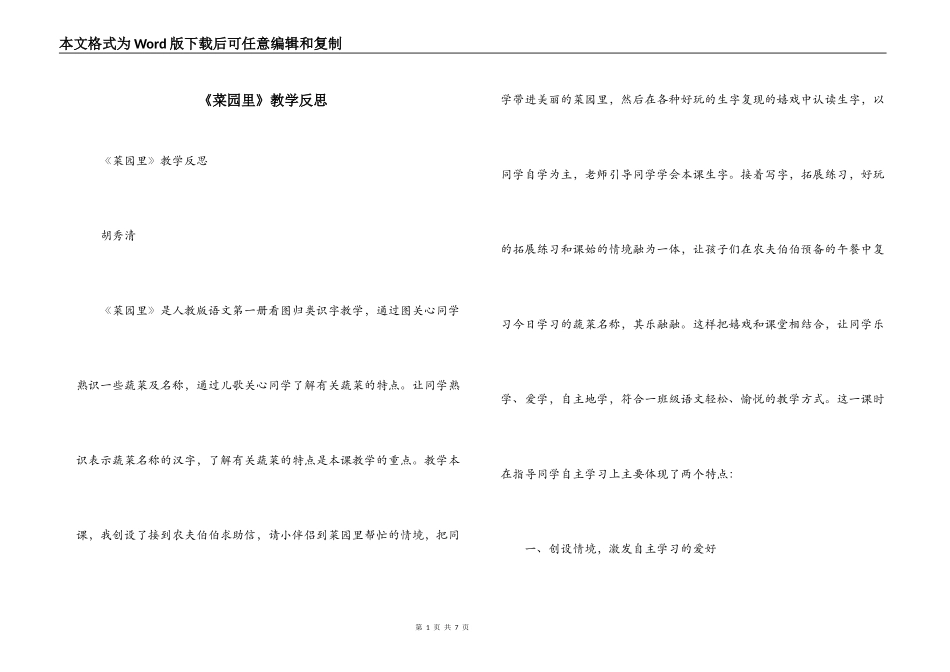 本文格式为Word版下载后可任意编辑和复制

《菜园里》教学反思

《菜园里》教学反思

胡秀清

《菜园里》是人教版语文第一册看图归类识字教学，通过图关心同学熟识一些蔬菜及名称，通过儿歌关心同学了解有关蔬菜的特点。让同学熟识表示蔬菜名称的汉字，了解有关蔬菜的特点是本课教学的重点。教学本课，我创设了接到农夫伯伯求助信，请小伴侣到菜园里帮忙的情境，把同学带进美丽的菜园里，然后在各种好玩的生字复现的嬉戏中认读生字，以同学自学为主，老师引导同学学会本课生字。接着写字，拓展练习，好玩的拓展练习和课始的情境融为一体，让孩子们在农夫伯伯预备的午餐中复习今日学习的蔬菜名称，其乐融融。这样把嬉戏和课堂相结合，让同学乐学、爱学，自主地学，符合一班级语文轻松、愉悦的教学方式。这一课时在指导同学自主学习上主要体现了两个特点:

一、创设情境，激发自主学习的爱好

第 1 页 共 7 页